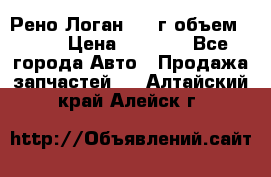 Рено Логан г объем Цена Все города Авто Продажа запчастей Алтайский край Алейск г

http://Объявлений.сайт